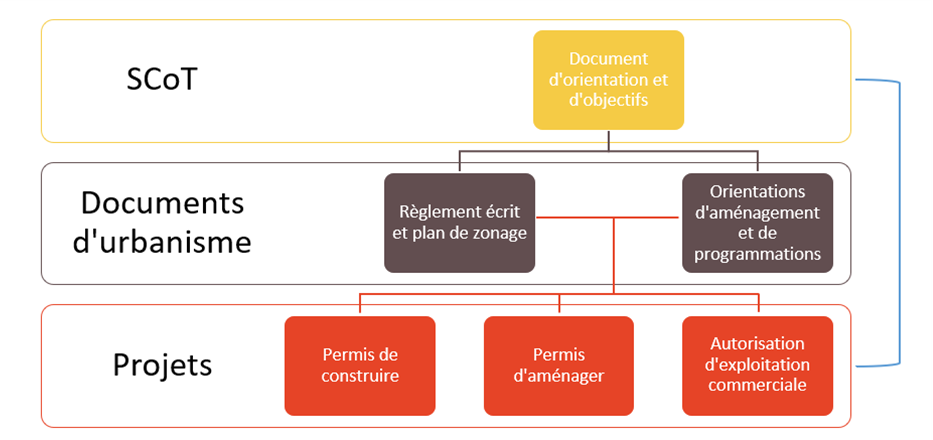 SCoT

Document d'orientation et d'objectifs

Documents d'urbanisme

Règlement écrit et plan de zonage

Orientations d'aménagement et de programmations

Projets

Permis de construire

Permis d'aménager

Autorisation d'exploitation commerciale